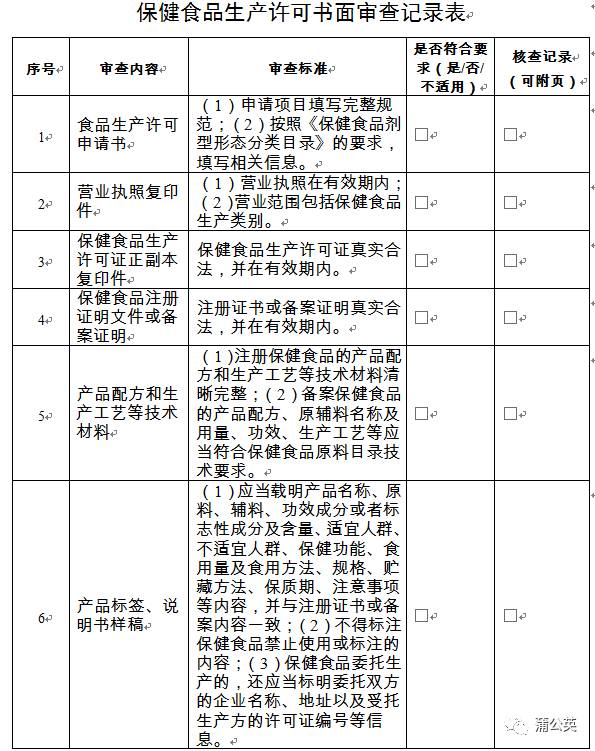 保健食品生产许可书面审查记录表

| 序号 | 审查内容 | 审查标准 | 是否符合要求（是/否/不适用） | 核查记录（可附页） |
|---|---|---|---|---|
| 1 | 食品生产许可申请书 | （1）申请项目填写完整规范；（2）按照《保健食品剂型形态分类目录》的要求，填写相关信息。 | □ | □ |
| 2 | 营业执照复印件 | （1）营业执照在有效期内；（2）营业范围包括保健食品生产类别。 | □ | □ |
| 3 | 保健食品生产许可证正副本复印件 | 保健食品生产许可证真实合法，并在有效期内。 | □ | □ |
| 4 | 保健食品注册证明文件或备案证明 | 注册证书或备案证明真实合法，并在有效期内。 | □ | □ |
| 5 | 产品配方和生产工艺等技术材料 | （1）注册保健食品的产品配方和生产工艺等技术材料清晰完整；（2）备案保健食品的产品配方、原辅料名称及用量、功效、生产工艺等应当符合保健食品原料目录技术要求。 | □ | □ |
| 6 | 产品标签、说明书样稿 | （1）应当载明产品名称、原料、辅料、功效成分或者标志性成分及含量、适宜人群、不适宜人群、保健功能、食用量及食用方法、规格、贮藏方法、保质期、注意事项等内容，并与注册证书或备案内容一致；（2）不得标注保健食品禁止使用或标注的内容；（3）保健食品委托生产的，还应当标明委托双方的企业名称、地址以及受托生产方的许可证编号等信息。 | □ | □ |

蒲公英